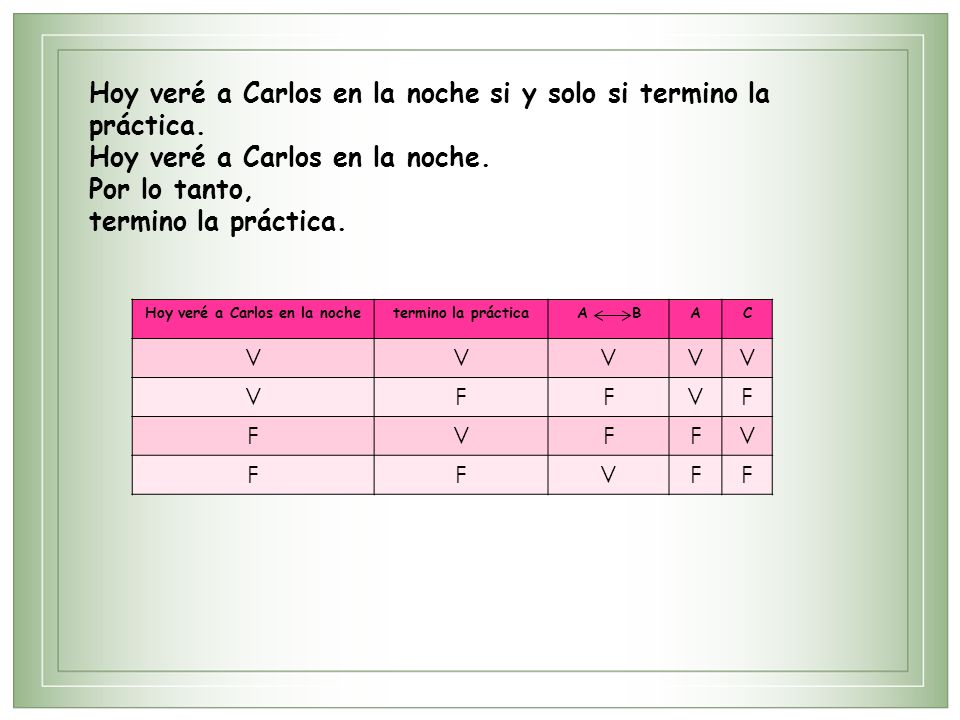 Hoy veré a Carlos en la noche si y solo si termino la práctica.
Hoy veré a Carlos en la noche.
Por lo tanto,
termino la práctica.

| Hoy veré a Carlos en la noche | termino la práctica | $A \longleftrightarrow B$ | A | C |
|---|---|---|---|---|
| V | V | V | V | V |
| V | F | F | V | F |
| F | V | F | F | V |
| F | F | V | F | F |